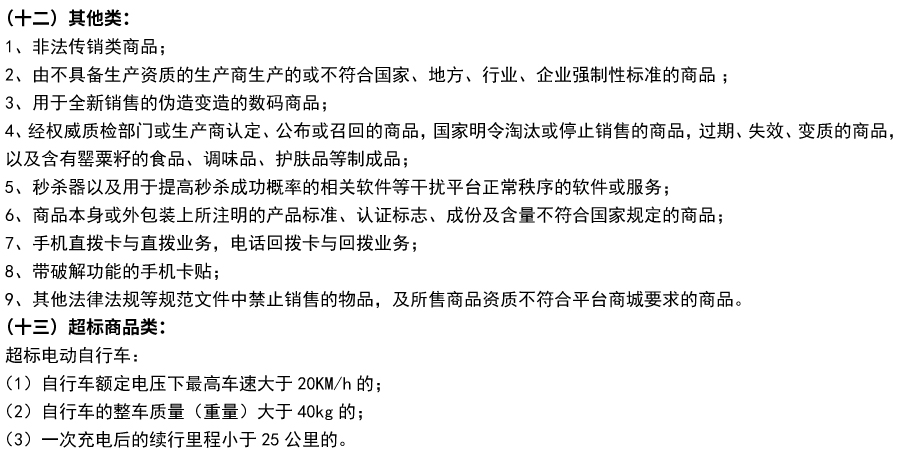 （十二）其他类：
1、非法传销类商品；
2、由不具备生产资质的生产商生产的或不符合国家、地方、行业、企业强制性标准的商品；
3、用于全新销售的伪造变造的数码商品；
4、经权威质检部门或生产商认定、公布或召回的商品，国家明令淘汰或停止销售的商品，过期、失效、变质的商品，以及含有罂粟籽的食品、调味品、护肤品等制成品；
5、秒杀器以及用于提高秒杀成功概率的相关软件等干扰平台正常秩序的软件或服务；
6、商品本身或外包装上所注明的产品标准、认证标志、成份及含量不符合国家规定的商品；
7、手机直拨卡与直拨业务，电话回拨卡与回拨业务；
8、带破解功能的手机卡贴；
9、其他法律法规等规范文件中禁止销售的物品，及所售商品资质不符合平台商城要求的商品。
（十三）超标商品类：
超标电动自行车：
（1）自行车额定电压下最高车速大于 20KM/h 的；
（2）自行车的整车质量（重量）大于 40kg 的；
（3）一次充电后的续行里程小于 25 公里的。